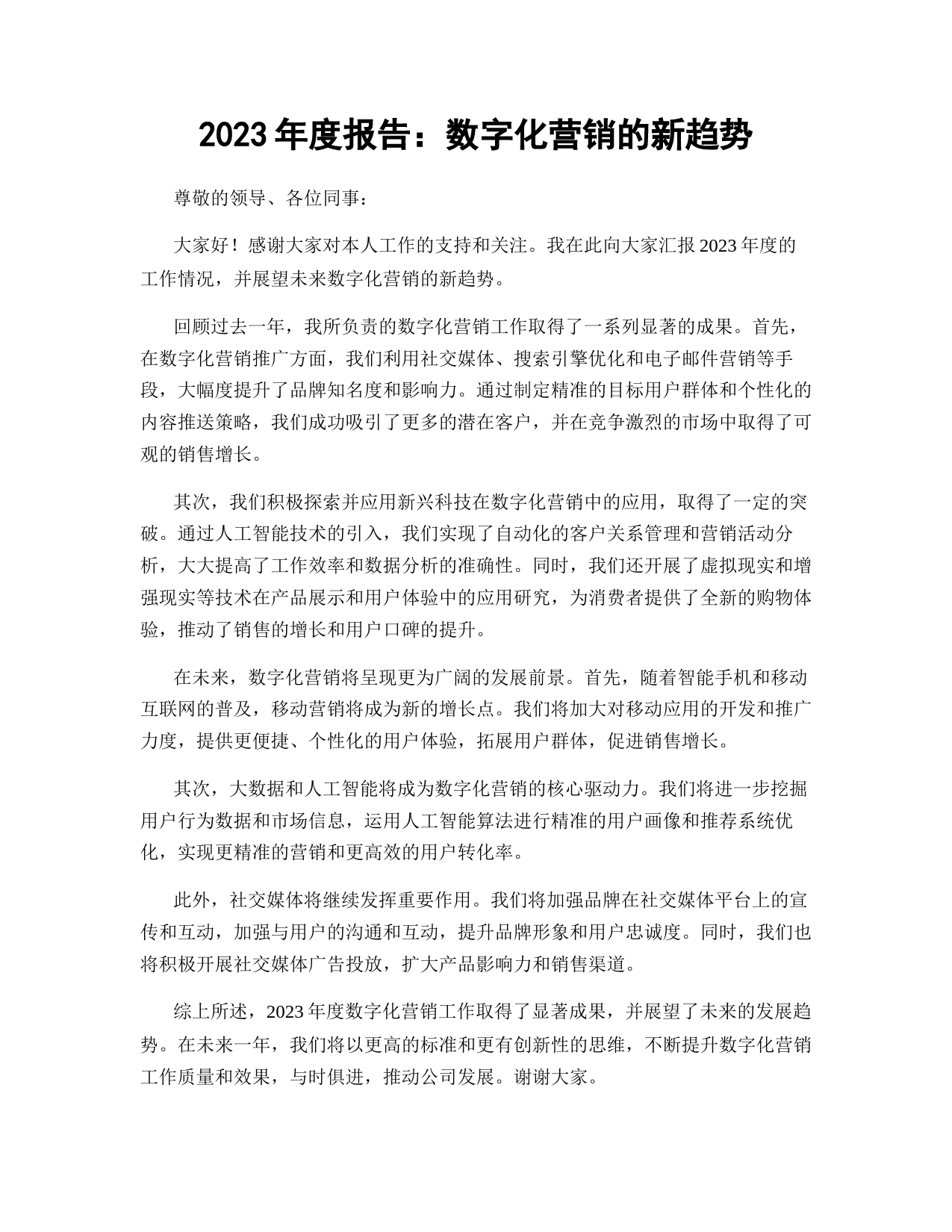 2023 年度报告：数字化营销的新趋势

尊敬的领导、各位同事：

大家好！感谢大家对本人工作的支持和关注。我在此向大家汇报 2023 年度的工作情况，并展望未来数字化营销的新趋势。

回顾过去一年，我所负责的数字化营销工作取得了一系列显著的成果。首先，在数字化营销推广方面，我们利用社交媒体、搜索引擎优化和电子邮件营销等手段，大幅度提升了品牌知名度和影响力。通过制定精准的目标用户群体和个性化的内容推送策略，我们成功吸引了更多的潜在客户，并在竞争激烈的市场中取得了可观的销售增长。

其次，我们积极探索并应用新兴科技在数字化营销中的应用，取得了一定的突破。通过人工智能技术的引入，我们实现了自动化的客户关系管理和营销活动分析，大大提高了工作效率和数据分析的准确性。同时，我们还开展了虚拟现实和增强现实等技术在产品展示和用户体验中的应用研究，为消费者提供了全新的购物体验，推动了销售的增长和用户口碑的提升。

在未来，数字化营销将呈现更为广阔的发展前景。首先，随着智能手机和移动互联网的普及，移动营销将成为新的增长点。我们将加大对移动应用的开发和推广力度，提供更便捷、个性化的用户体验，拓展用户群体，促进销售增长。

其次，大数据和人工智能将成为数字化营销的核心驱动力。我们将进一步挖掘用户行为数据和市场信息，运用人工智能算法进行精准的用户画像和推荐系统优化，实现更精准的营销和更高效的用户转化率。

此外，社交媒体将继续发挥重要作用。我们将加强品牌在社交媒体平台上的宣传和互动，加强与用户的沟通和互动，提升品牌形象和用户忠诚度。同时，我们也将积极开展社交媒体广告投放，扩大产品影响力和销售渠道。

综上所述，2023 年度数字化营销工作取得了显著成果，并展望了未来的发展趋势。在未来一年，我们将以更高的标准和更有创新性的思维，不断提升数字化营销工作质量和效果，与时俱进，推动公司发展。谢谢大家。